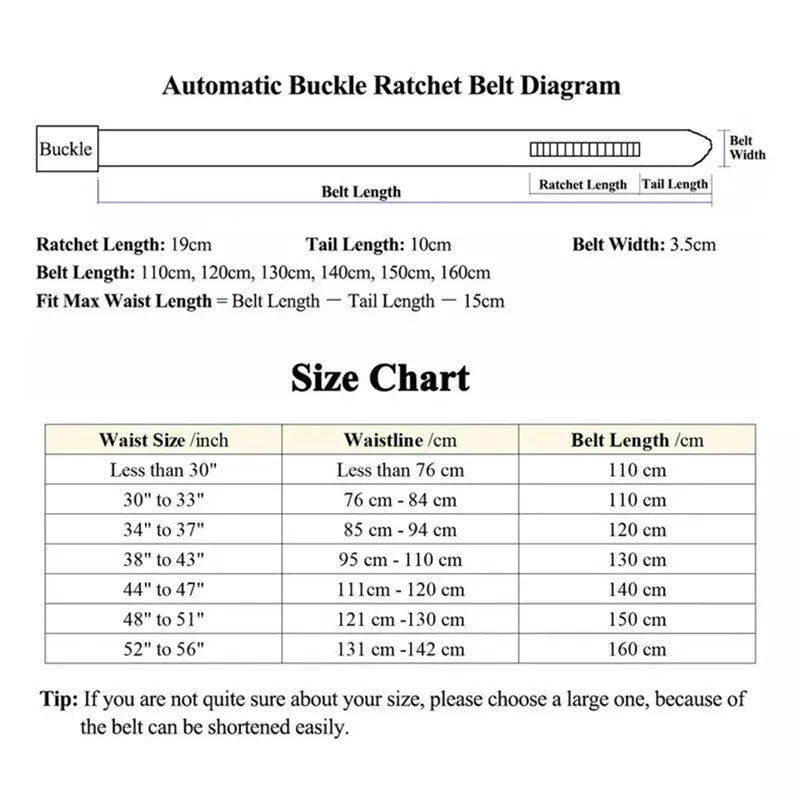 Automatic Buckle Ratchet Belt Diagram

Buckle

Belt Width

Belt Length

Ratchet Length

Tail Length

Ratchet Length: 19cm Tail Length: 10cm Belt Width: 3.5cm
Belt Length: 110cm, 120cm, 130cm, 140cm, 150cm, 160cm
Fit Max Waist Length = Belt Length — Tail Length — 15cm

Size Chart

| Waist Size /inch | Waistline /cm | Belt Length /cm |
|---|---|---|
| Less than 30" | Less than 76 cm | 110 cm |
| 30" to 33" | 76 cm - 84 cm | 110 cm |
| 34" to 37" | 85 cm - 94 cm | 120 cm |
| 38" to 43" | 95 cm - 110 cm | 130 cm |
| 44" to 47" | 111cm - 120 cm | 140 cm |
| 48" to 51" | 121 cm -130 cm | 150 cm |
| 52" to 56" | 131 cm -142 cm | 160 cm |

Tip: If you are not quite sure about your size, please choose a large one, because of the belt can be shortened easily.